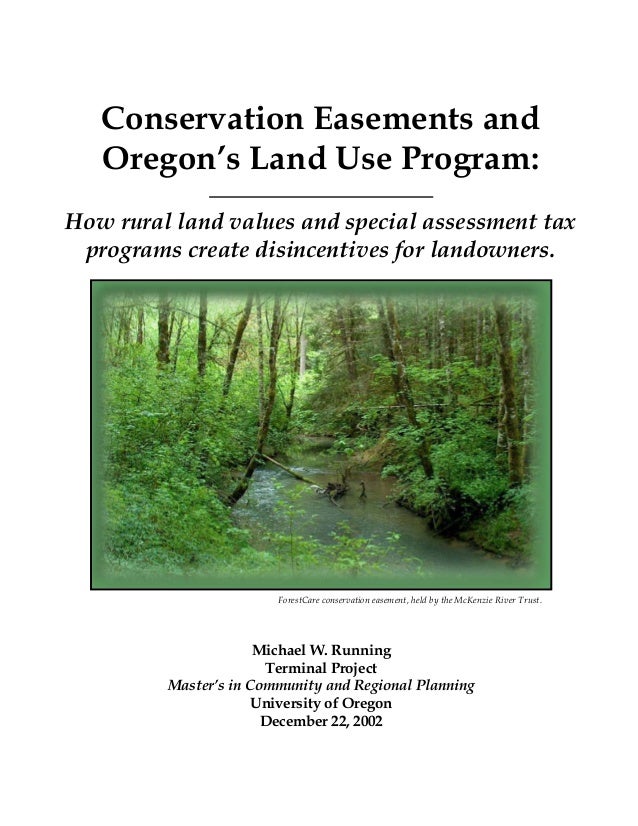 Conservation Easements and Oregon's Land Use Program:

How rural land values and special assessment tax programs create disincentives for landowners.

ForestCare conservation easement, held by the McKenzie River Trust.

Michael W. Running
Terminal Project
Master's in Community and Regional Planning
University of Oregon
December 22, 2002